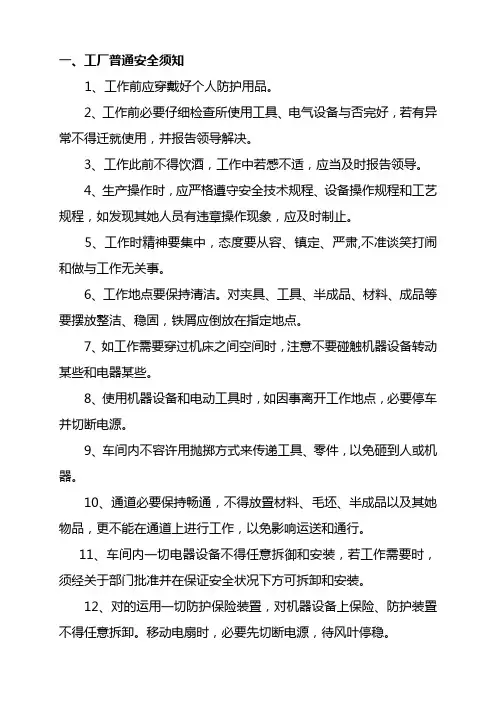 一、工厂普通安全须知

1、工作前应穿戴好个人防护用品。

2、工作前必要仔细检查所使用工具、电气设备与否完好，若有异常不得迁就使用，并报告领导解决。

3、工作此前不得饮酒，工作中若感不适，应当及时报告领导。

4、生产操作时，应严格遵守安全技术规程、设备操作规程和工艺规程，如发现其她人员有违章操作现象，应及时制止。

5、工作时精神要集中，态度要从容、镇定、严肃,不准谈笑打闹和做与工作无关事。

6、工作地点要保持清洁。对夹具、工具、半成品、材料、成品等要摆放整洁、稳固，铁屑应倒放在指定地点。

7、如工作需要穿过机床之间空间时，注意不要碰触机器设备转动某些和电器某些。

8、使用机器设备和电动工具时，如因事离开工作地点，必要停车并切断电源。

9、车间内不容许用抛掷方式来传递工具、零件，以免砸到人或机器。

10、通道必要保持畅通，不得放置材料、毛坯、半成品以及其她物品，更不能在通道上进行工作，以免影响运送和通行。

11、车间内一切电器设备不得任意拆御和安装，若工作需要时，须经关于部门批准并在保证安全状况下方可拆卸和安装。

12、对的运用一切防护保险装置，对机器设备上保险、防护装置不得任意拆卸。移动电扇时，必要先切断电源，待风叶停稳。